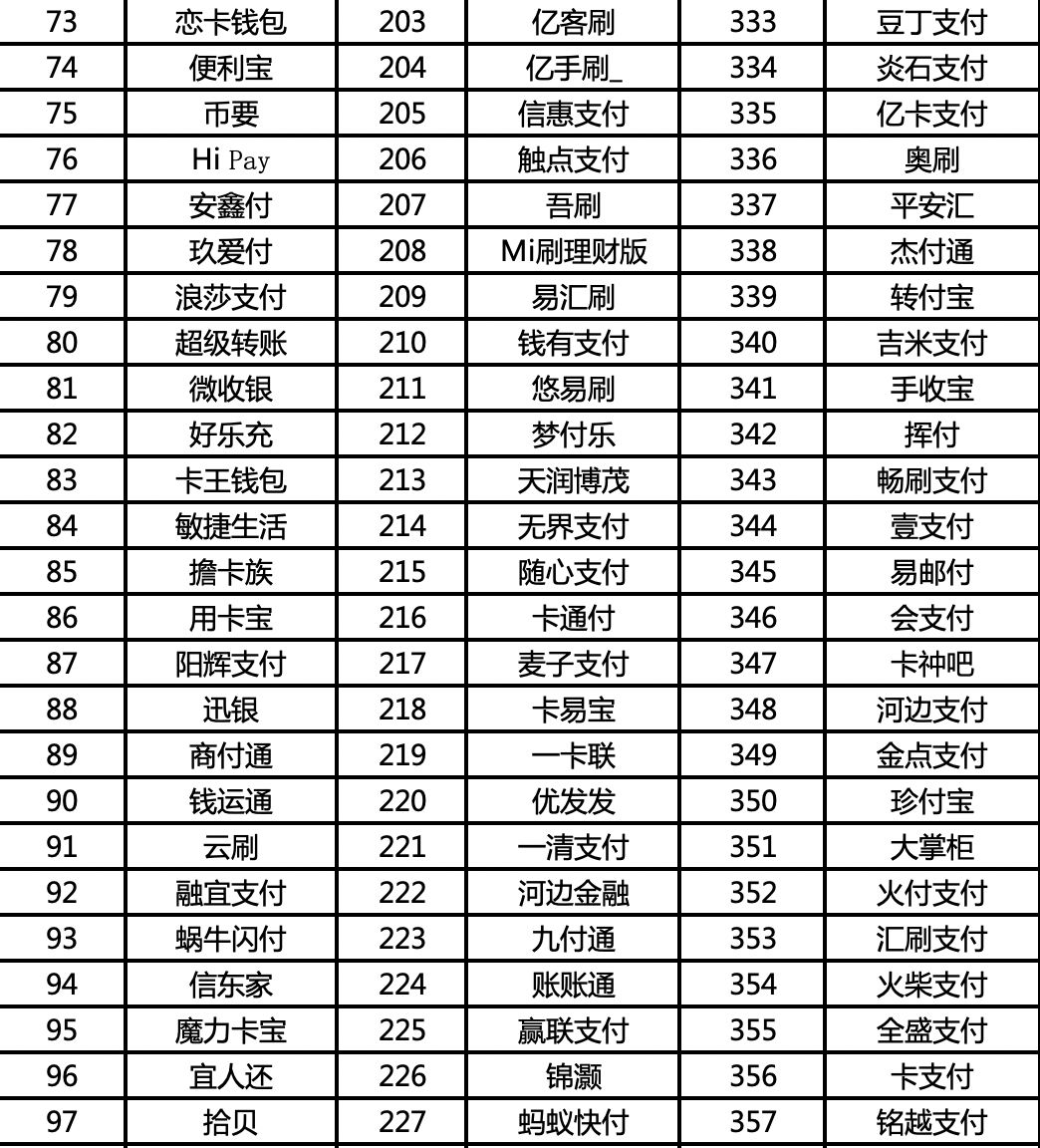 | 73 | 恋卡钱包 | 203 | 亿客刷 | 333 | 豆丁支付 |
|---|---|---|---|---|---|
| 74 | 便利宝 | 204 | 亿手刷_ | 334 | 炎石支付 |
| 75 | 币要 | 205 | 信惠支付 | 335 | 亿卡支付 |
| 76 | Hi Pay | 206 | 触点支付 | 336 | 奥刷 |
| 77 | 安鑫付 | 207 | 吾刷 | 337 | 平安汇 |
| 78 | 玖爱付 | 208 | Mi刷理财版 | 338 | 杰付通 |
| 79 | 浪莎支付 | 209 | 易汇刷 | 339 | 转付宝 |
| 80 | 超级转账 | 210 | 钱有支付 | 340 | 吉米支付 |
| 81 | 微收银 | 211 | 悠易刷 | 341 | 手收宝 |
| 82 | 好乐充 | 212 | 梦付乐 | 342 | 挥付 |
| 83 | 卡王钱包 | 213 | 天润博茂 | 343 | 畅刷支付 |
| 84 | 敏捷生活 | 214 | 无界支付 | 344 | 壹支付 |
| 85 | 擔卡族 | 215 | 随心支付 | 345 | 易邮付 |
| 86 | 用卡宝 | 216 | 卡通付 | 346 | 会支付 |
| 87 | 阳辉支付 | 217 | 麦子支付 | 347 | 卡神吧 |
| 88 | 迅银 | 218 | 卡易宝 | 348 | 河边支付 |
| 89 | 商付通 | 219 | 一卡联 | 349 | 金点支付 |
| 90 | 钱运通 | 220 | 优发发 | 350 | 珍付宝 |
| 91 | 云刷 | 221 | 一清支付 | 351 | 大掌柜 |
| 92 | 融宜支付 | 222 | 河边金融 | 352 | 火付支付 |
| 93 | 蜗牛闪付 | 223 | 九付通 | 353 | 汇刷支付 |
| 94 | 信东家 | 224 | 账账通 | 354 | 火柴支付 |
| 95 | 魔力卡宝 | 225 | 赢联支付 | 355 | 全盛支付 |
| 96 | 宜人还 | 226 | 锦灏 | 356 | 卡支付 |
| 97 | 拾贝 | 227 | 蚂蚁快付 | 357 | 铭越支付 |